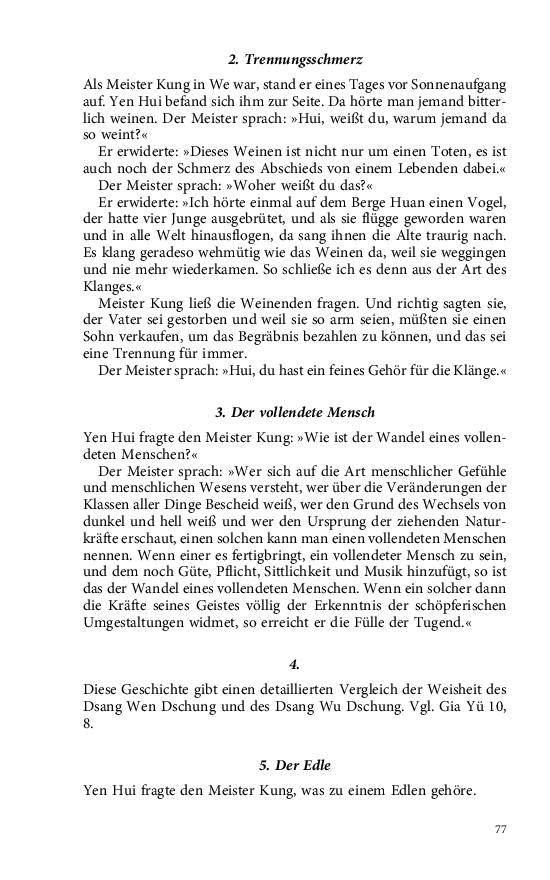 2. Trennungsschmerz

Als Meister Kung in We war, stand er eines Tages vor Sonnenaufgang auf. Yen Hui befand sich ihm zur Seite. Da hörte man jemand bitterlich weinen. Der Meister sprach: »Hui, weißt du, warum jemand da so weint?«

Er erwiderte: »Dieses Weinen ist nicht nur um einen Toten, es ist auch noch der Schmerz des Abschieds von einem Lebenden dabei.«

Der Meister sprach: »Woher weißt du das?«

Er erwiderte: »Ich hörte einmal auf dem Berge Huan einen Vogel, der hatte vier Junge ausgebrütet, und als sie flügge geworden waren und in alle Welt hinausflogen, da sang ihnen die Alte traurig nach. Es klang geradeso wehmütig wie das Weinen da, weil sie weggingen und nie mehr wiederkamen. So schließe ich es denn aus der Art des Klanges.«

Meister Kung ließ die Weinenden fragen. Und richtig sagten sie, der Vater sei gestorben und weil sie so arm seien, müßten sie einen Sohn verkaufen, um das Begräbnis bezahlen zu können, und das sei eine Trennung für immer.

Der Meister sprach: »Hui, du hast ein feines Gehör für die Klänge.«

3. Der vollendete Mensch

Yen Hui fragte den Meister Kung: »Wie ist der Wandel eines vollendeten Menschen?«

Der Meister sprach: »Wer sich auf die Art menschlicher Gefühle und menschlichen Wesens versteht, wer über die Veränderungen der Klassen aller Dinge Bescheid weiß, wer den Grund des Wechsels von dunkel und hell weiß und wer den Ursprung der ziehenden Naturkräfte erschaut, einen solchen kann man einen vollendeten Menschen nennen. Wenn einer es fertigbringt, ein vollendeter Mensch zu sein, und dem noch Güte, Pflicht, Sittlichkeit und Musik hinzufügt, so ist das der Wandel eines vollendeten Menschen. Wenn ein solcher dann die Kräfte seines Geistes völlig der Erkenntnis der schöpferischen Umgestaltungen widmet, so erreicht er die Fülle der Tugend.«

4.

Diese Geschichte gibt einen detaillierten Vergleich der Weisheit des Dsang Wen Dschung und des Dsang Wu Dschung. Vgl. Gia Yü 10, 8.

5. Der Edle

Yen Hui fragte den Meister Kung, was zu einem Edlen gehöre.

77